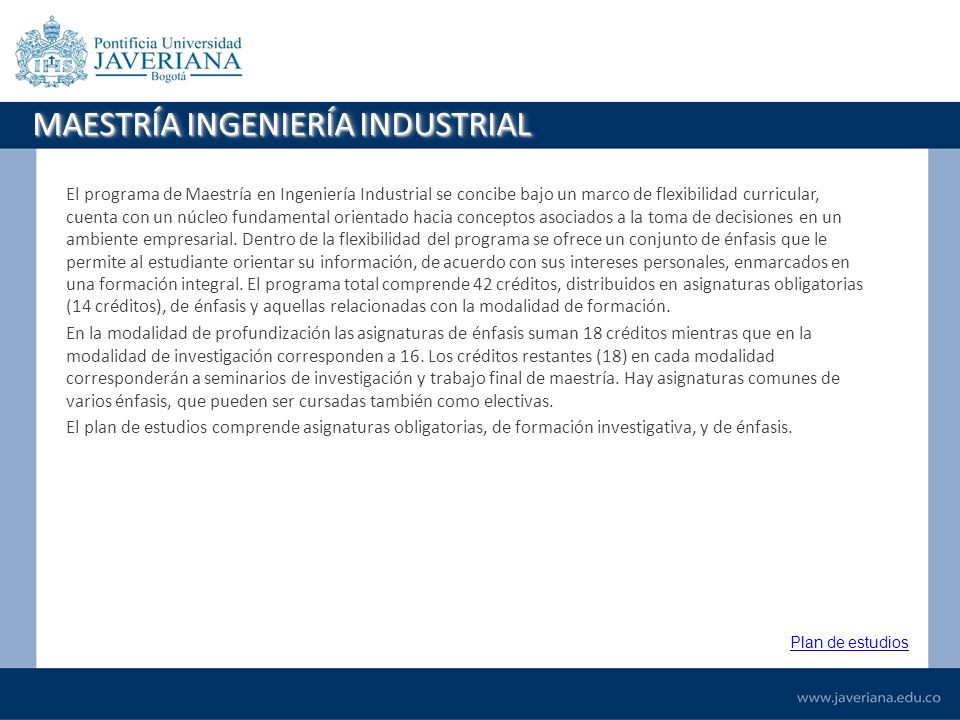 IHS

Pontificia Universidad
JAVERIANA
Bogotá

MAESTRÍA INGENIERÍA INDUSTRIAL

El programa de Maestría en Ingeniería Industrial se concibe bajo un marco de flexibilidad curricular, cuenta con un núcleo fundamental orientado hacia conceptos asociados a la toma de decisiones en un ambiente empresarial. Dentro de la flexibilidad del programa se ofrece un conjunto de énfasis que le permite al estudiante orientar su información, de acuerdo con sus intereses personales, enmarcados en una formación integral. El programa total comprende 42 créditos, distribuidos en asignaturas obligatorias (14 créditos), de énfasis y aquellas relacionadas con la modalidad de formación.

En la modalidad de profundización las asignaturas de énfasis suman 18 créditos mientras que en la modalidad de investigación corresponden a 16. Los créditos restantes (18) en cada modalidad corresponderán a seminarios de investigación y trabajo final de maestría. Hay asignaturas comunes de varios énfasis, que pueden ser cursadas también como electivas.

El plan de estudios comprende asignaturas obligatorias, de formación investigativa, y de énfasis.

Plan de estudios

www.javeriana.edu.co